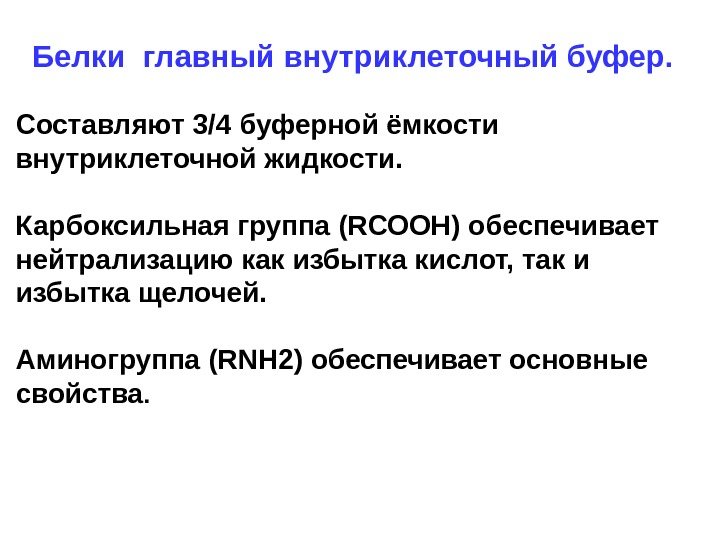 Белки главный внутриклеточный буфер.

Составляют 3/4 буферной ёмкости внутриклеточной жидкости.

Карбоксильная группа (RCOOH) обеспечивает нейтрализацию как избытка кислот, так и избытка щелочей.

Аминогруппа (RNH2) обеспечивает основные свойства.